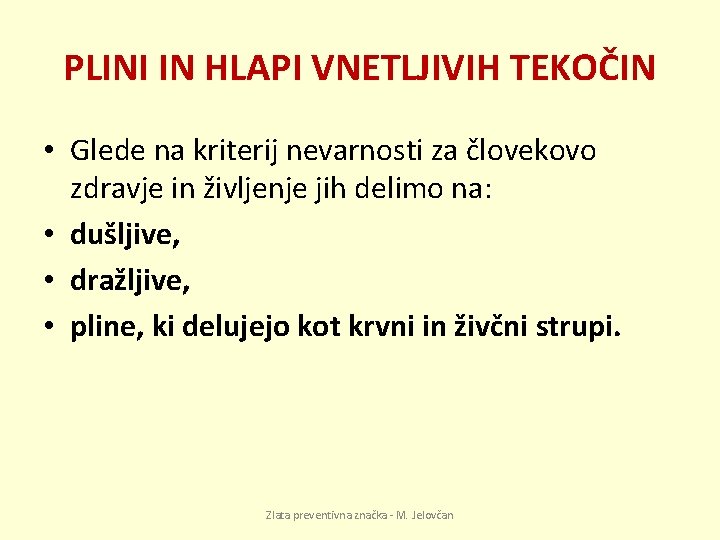 PLINI IN HLAPI VNETLJIVIH TEKOČIN

• Glede na kriterij nevarnosti za človekovo zdravje in življenje jih delimo na:
• dušljive,
• dražljive,
• pline, ki delujejo kot krvni in živčni strupi.

Zlata preventivna značka - M. Jelovčan